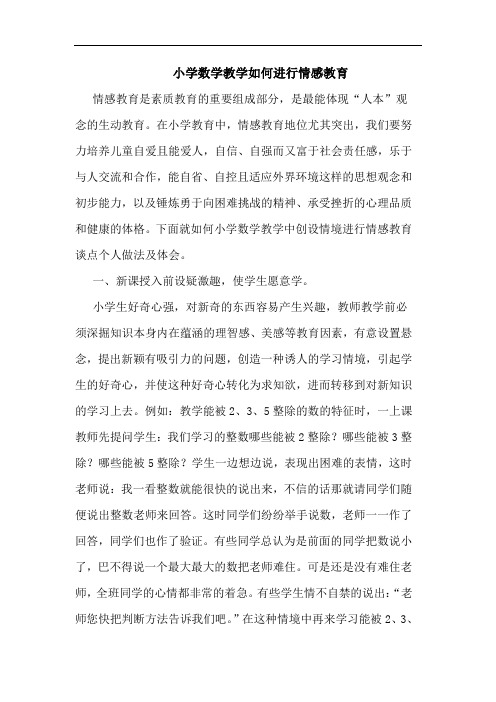 小学数学教学如何进行情感教育

情感教育是素质教育的重要组成部分，是最能体现“人本”观念的生动教育。在小学教育中，情感教育地位尤其突出，我们要努力培养儿童自爱且能爱人，自信、自强而又富于社会责任感，乐于与人交流和合作，能自省、自控且适应外界环境这样的思想观念和初步能力，以及锤炼勇于向困难挑战的精神、承受挫折的心理品质和健康的体格。下面就如何小学数学教学中创设情境进行情感教育谈点个人做法及体会。

一、新课授入前设疑激趣，使学生愿意学。

小学生好奇心强，对新奇的东西容易产生兴趣，教师教学前必须深掘知识本身内在蕴涵的理智感、美感等教育因素，有意设置悬念，提出新颖有吸引力的问题，创造一种诱人的学习情境，引起学生的好奇心，并使这种好奇心转化为求知欲，进而转移到对新知识的学习上去。例如：教学能被 2、3、5 整除的数的特征时，一上课教师先提问学生：我们学习的整数哪些能被 2 整除？哪些能被 3 整除？哪些能被 5 整除？学生一边想边说，表现出困难的表情，这时老师说：我一看整数就能很快的说出来，不信的话那就请同学们随便说出整数老师来回答。这时同学们纷纷举手说数，老师一一作了回答，同学们也作了验证。有些同学总认为是前面的同学把数说小了，巴不得说一个最大最大的数把老师难住。可是还是没有难住老师，全班同学的心情都非常的着急。有些学生情不自禁的说出：“老师您快把判断方法告诉我们吧。”在这种情境中再来学习能被 2、3、